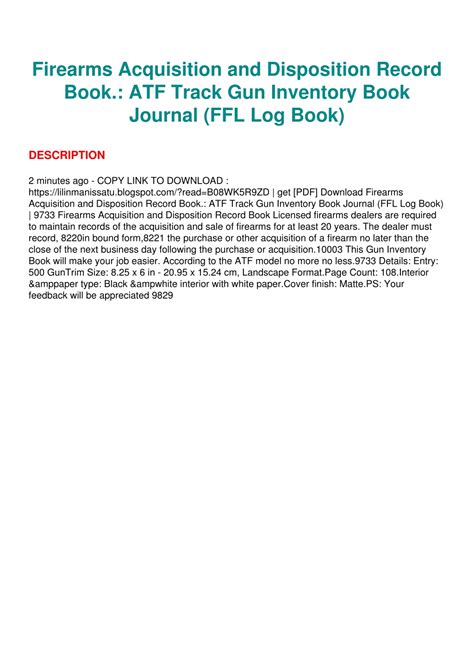 Firearms Acquisition and Disposition Record Book.: ATF Track Gun Inventory Book Journal (FFL Log Book)

DESCRIPTION

2 minutes ago - COPY LINK TO DOWNLOAD : https://lilinmanissatu.blogspot.com/?read=B08WK5R9ZD | get [PDF] Download Firearms Acquisition and Disposition Record Book.: ATF Track Gun Inventory Book Journal (FFL Log Book) | 9733 Firearms Acquisition and Disposition Record Book Licensed firearms dealers are required to maintain records of the acquisition and sale of firearms for at least 20 years. The dealer must record, 8220in bound form,8221 the purchase or other acquisition of a firearm no later than the close of the next business day following the purchase or acquisition.10003 This Gun Inventory Book will make your job easier. According to the ATF model no more no less.9733 Details: Entry: 500 GunTrim Size: 8.25 x 6 in - 20.95 x 15.24 cm, Landscape Format.Page Count: 108.Interior &amppaper type: Black &ampwhite interior with white paper.Cover finish: Matte.PS: Your feedback will be appreciated 9829